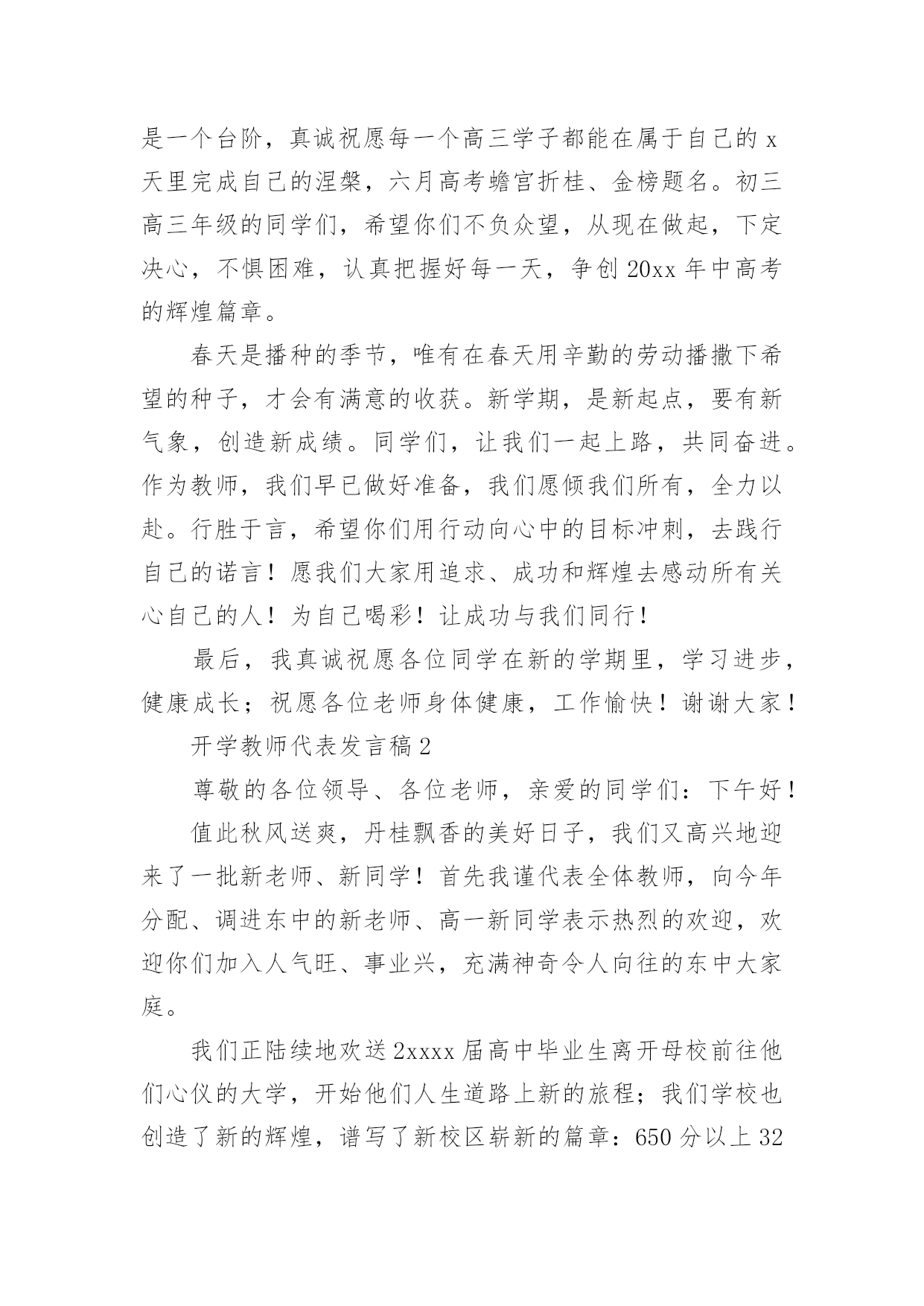 是一个台阶，真诚祝愿每一个高三学子都能在属于自己的 x 天里完成自己的涅槃，六月高考蟾宫折桂、金榜题名。初三高三年级的同学们，希望你们不负众望，从现在做起，下定决心，不惧困难，认真把握好每一天，争创 20xx 年中高考的辉煌篇章。

春天是播种的季节，唯有在春天用辛勤的劳动播撒下希望的种子，才会有满意的收获。新学期，是新起点，要有新气象，创造新成绩。同学们，让我们一起上路，共同奋进。作为教师，我们早已做好准备，我们愿倾我们所有，全力以赴。行胜于言，希望你们用行动向心中的目标冲刺，去践行自己的诺言！愿我们大家用追求、成功和辉煌去感动所有关心自己的人！为自己喝彩！让成功与我们同行！

最后，我真诚祝愿各位同学在新的学期里，学习进步，健康成长；祝愿各位老师身体健康，工作愉快！谢谢大家！

开学教师代表发言稿 2

尊敬的各位领导、各位老师，亲爱的同学们：下午好！

值此秋风送爽，丹桂飘香的美好日子，我们又高兴地迎来了一批新老师、新同学！首先我谨代表全体教师，向今年分配、调进东中的新老师、高一新同学表示热烈的欢迎，欢迎你们加入人气旺、事业兴，充满神奇令人向往的东中大家庭。

我们正陆续地欢送 2xxxx 届高中毕业生离开母校前往他们心仪的大学，开始他们人生道路上新的旅程；我们学校也创造了新的辉煌，谱写了新校区崭新的篇章：650 分以上 32